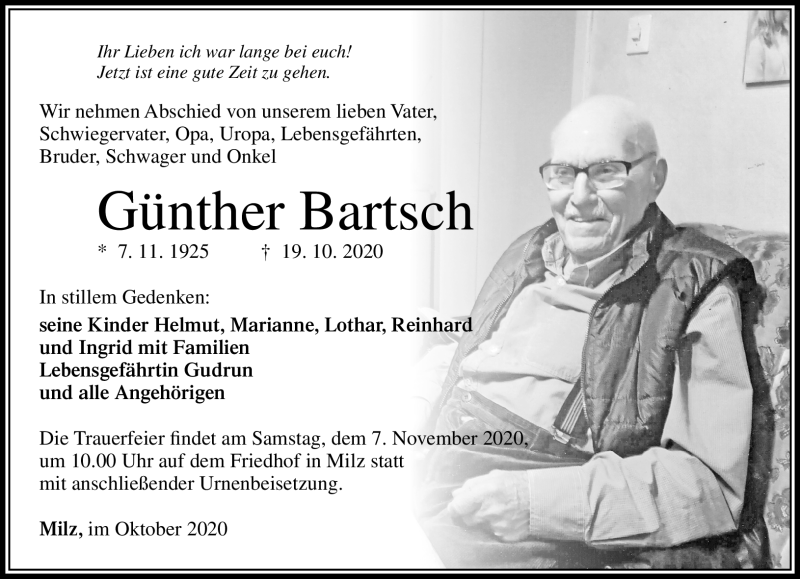 Ihr Lieben ich war lange bei euch!
Jetzt ist eine gute Zeit zu gehen.

Wir nehmen Abschied von unserem lieben Vater, Schwiegervater, Opa, Uropa, Lebensgefährten, Bruder, Schwager und Onkel

Günther Bartsch

* 7. 11. 1925 † 19. 10. 2020

In stillem Gedenken:

seine Kinder Helmut, Marianne, Lothar, Reinhard
und Ingrid mit Familien
Lebensgefährtin Gudrun
und alle Angehörigen

Die Trauerfeier findet am Samstag, dem 7. November 2020, um 10.00 Uhr auf dem Friedhof in Milz statt mit anschließender Urnenbeisetzung.

Milz, im Oktober 2020